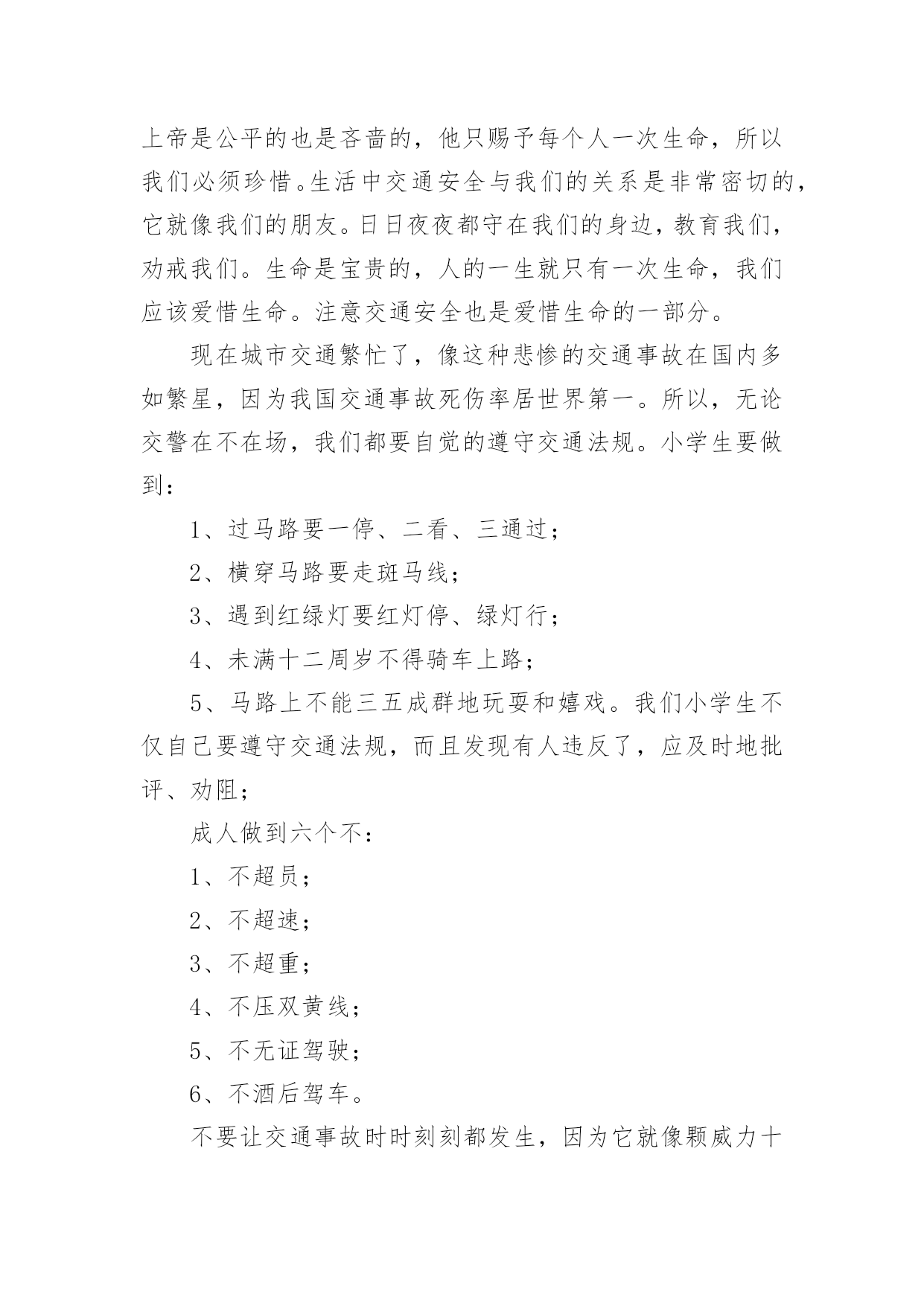 上帝是公平的也是吝啬的，他只赐予每个人一次生命，所以我们必须珍惜。生活中交通安全与我们的关系是非常密切的，它就像我们的朋友。日日夜夜都守在我们的身边，教育我们，劝戒我们。生命是宝贵的，人的一生就只有一次生命，我们应该爱惜生命。注意交通安全也是爱惜生命的一部分。

现在城市交通繁忙了，像这种悲惨的交通事故在国内多如繁星，因为我国交通事故死伤率居世界第一。所以，无论交警在不在场，我们都要自觉的遵守交通法规。小学生要做到：

1、过马路要一停、二看、三通过；

2、横穿马路要走斑马线；

3、遇到红绿灯要红灯停、绿灯行；

4、未满十二周岁不得骑车上路；

5、马路上不能三五成群地玩耍和嬉戏。我们小学生不仅自己要遵守交通法规，而且发现有人违反了，应及时地批评、劝阻；

成人做到六个不：

1、不超员；

2、不超速；

3、不超重；

4、不压双黄线；

5、不无证驾驶；

6、不酒后驾车。

不要让交通事故时时刻刻都发生，因为它就像颗威力十